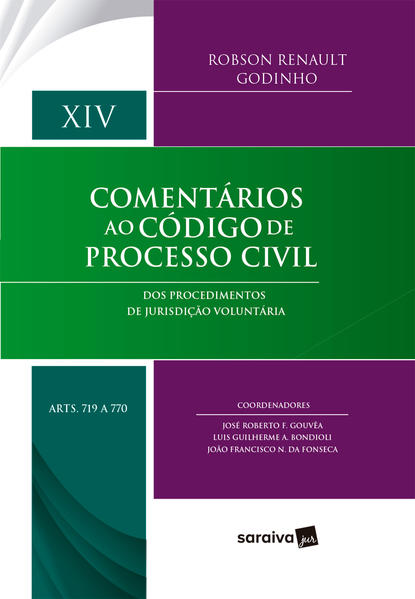 ROBSON RENAULT
GODINHO

XIV

COMENTÁRIOS
AO CÓDIGO DE
PROCESSO CIVIL

DOS PROCEDIMENTOS
DE JURISDIÇÃO VOLUNTÁRIA

ARTS. 719 A 770

COORDENADORES

JOSÉ ROBERTO F. GOUVÊA
LUIS GUILHERME A. BONDIOLI
JOÃO FRANCISCO N. DA FONSECA

saraiva jur